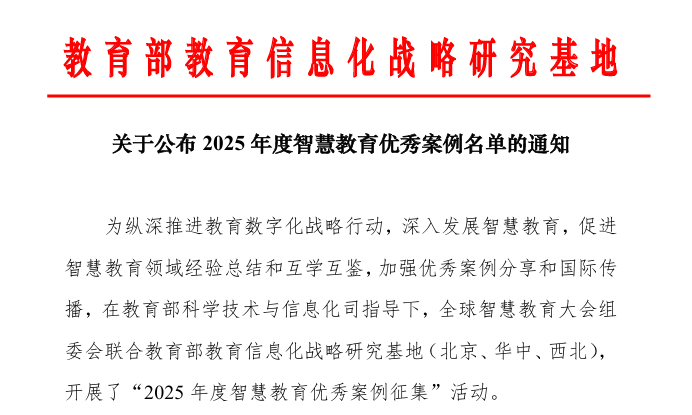 教育部教育信息化战略研究基地

关于公布2025年度智慧教育优秀案例名单的通知

为纵深推进教育数字化战略行动，深入发展智慧教育，促进智慧教育领域经验总结和互学互鉴，加强优秀案例分享和国际传播，在教育部科学技术与信息化司指导下，全球智慧教育大会组委会联合教育部教育信息化战略研究基地（北京、华中、西北），开展了“2025年度智慧教育优秀案例征集”活动。